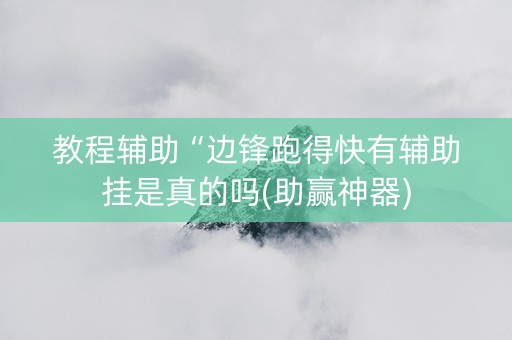 教程辅助“边锋跑得快有辅助挂是真的吗(助赢神器)